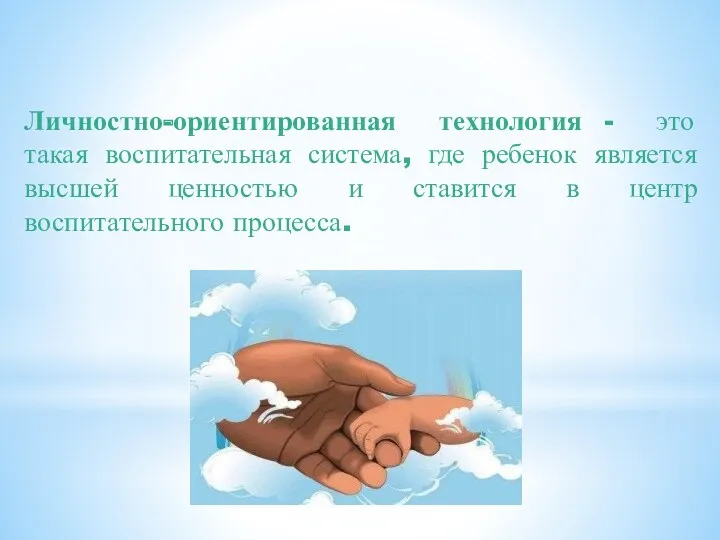 Личностно-ориентированная технология - это такая воспитательная система, где ребенок является высшей ценностью и ставится в центр воспитательного процесса.